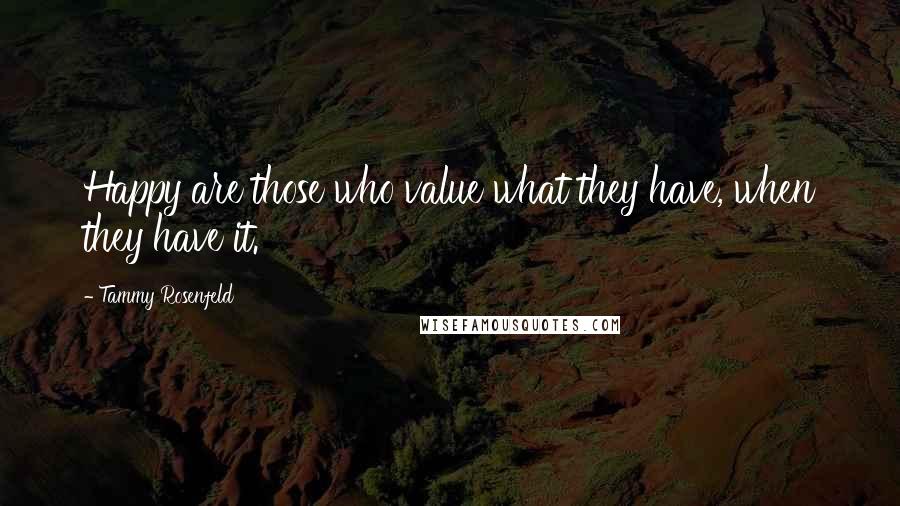 Happy are those who value what they have, when they have it.

- Tammy Rosenfeld

WISEFAMOUSQUOTES.COM